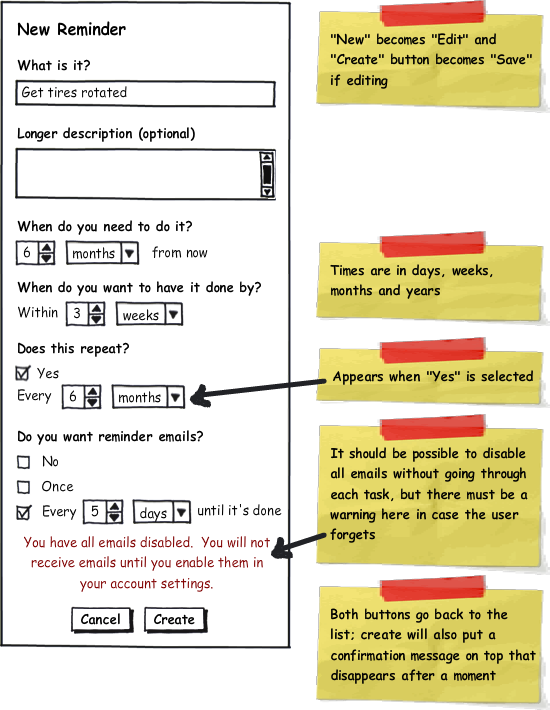 New Reminder

What is it?

Get tires rotated

Longer description (optional)

When do you need to do it?

6 months from now

When do you want to have it done by?

Within 3 weeks

Does this repeat?

Yes

Every 6 months

Do you want reminder emails?

No

Once

Every 5 days until it's done

You have all emails disabled. You will not receive emails until you enable them in your account settings.

Cancel Create

"New" becomes "Edit" and "Create" button becomes "Save" if editing

Times are in days, weeks, months and years

Appears when "Yes" is selected

It should be possible to disable all emails without going through each task, but there must be a warning here in case the user forgets

Both buttons go back to the list; create will also put a confirmation message on top that disappears after a moment